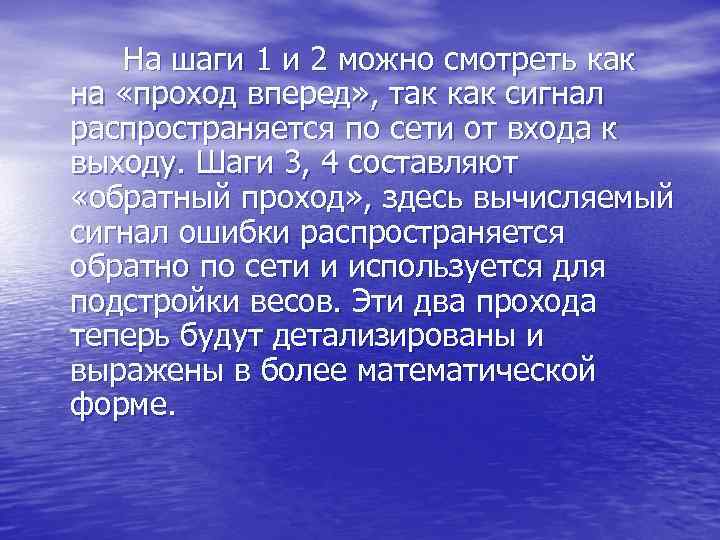 На шаги 1 и 2 можно смотреть как на «проход вперед», так как сигнал распространяется по сети от входа к выходу. Шаги 3, 4 составляют «обратный проход», здесь вычисляемый сигнал ошибки распространяется обратно по сети и используется для подстройки весов. Эти два прохода теперь будут детализированы и выражены в более математической форме.